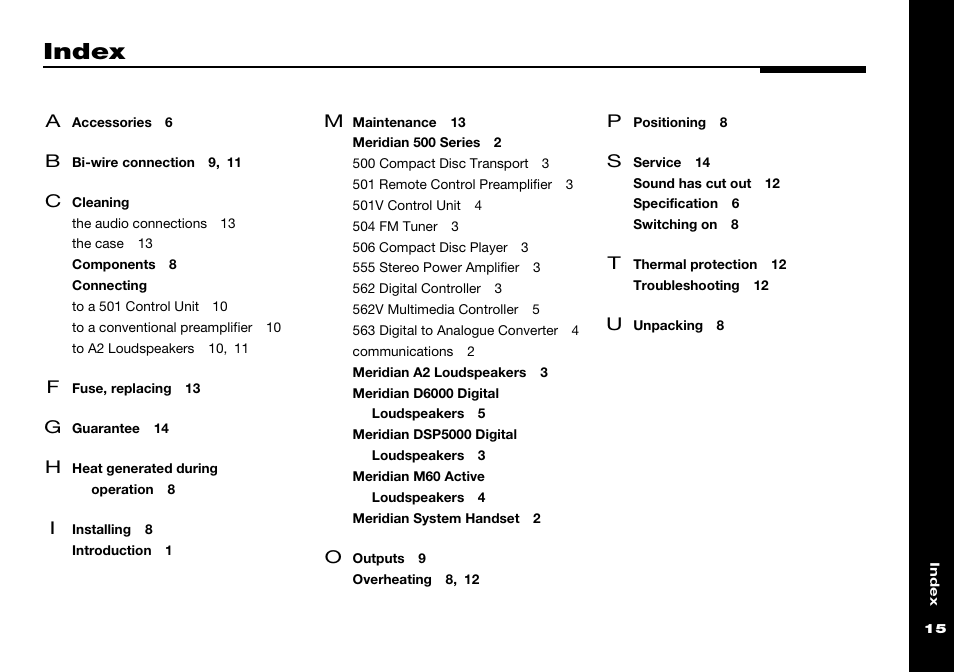 Index

A Accessories 6

B Bi-wire connection 9, 11

C Cleaning
the audio connections 13
the case 13
Components 8
Connecting
to a 501 Control Unit 10
to a conventional preamplifier 10
to A2 Loudspeakers 10, 11

F Fuse, replacing 13

G Guarantee 14

H Heat generated during operation 8

I Installing 8
Introduction 1

M Maintenance 13
Meridian 500 Series 2
500 Compact Disc Transport 3
501 Remote Control Preamplifier 3
501V Control Unit 4
504 FM Tuner 3
506 Compact Disc Player 3
555 Stereo Power Amplifier 3
562 Digital Controller 3
562V Multimedia Controller 5
563 Digital to Analogue Converter 4
communications 2
Meridian A2 Loudspeakers 3
Meridian D6000 Digital Loudspeakers 5
Meridian DSP5000 Digital Loudspeakers 3
Meridian M60 Active Loudspeakers 4
Meridian System Handset 2

O Outputs 9
Overheating 8, 12

P Positioning 8

S Service 14
Sound has cut out 12
Specification 6
Switching on 8

T Thermal protection 12
Troubleshooting 12

U Unpacking 8

Index
15